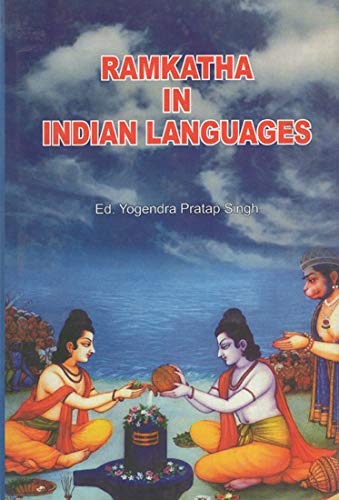 RAMKATHA
IN
INDIAN LANGUAGES

Ed. Yogendra Pratap Singh